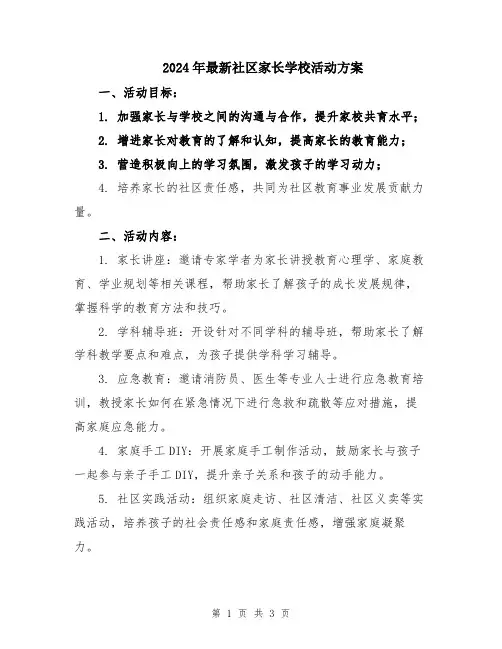 2024年最新社区家长学校活动方案

一、活动目标：

1. 加强家长与学校之间的沟通与合作，提升家校共育水平；

2. 增进家长对教育的了解和认知，提高家长的教育能力；

3. 营造积极向上的学习氛围，激发孩子的学习动力；

4. 培养家长的社区责任感，共同为社区教育事业发展贡献力量。

二、活动内容：

1. 家长讲座：邀请专家学者为家长讲授教育心理学、家庭教育、学业规划等相关课程，帮助家长了解孩子的成长发展规律，掌握科学的教育方法和技巧。

2. 学科辅导班：开设针对不同学科的辅导班，帮助家长了解学科教学要点和难点，为孩子提供学科学习辅导。

3. 应急教育：邀请消防员、医生等专业人士进行应急教育培训，教授家长如何在紧急情况下进行急救和疏散等应对措施，提高家庭应急能力。

4. 家庭手工DIY：开展家庭手工制作活动，鼓励家长与孩子一起参与亲子手工DIY，提升亲子关系和孩子的动手能力。

5. 社区实践活动：组织家庭走访、社区清洁、社区义卖等实践活动，培养孩子的社会责任感和家庭责任感，增强家庭凝聚力。

第 1 页 共 3 页